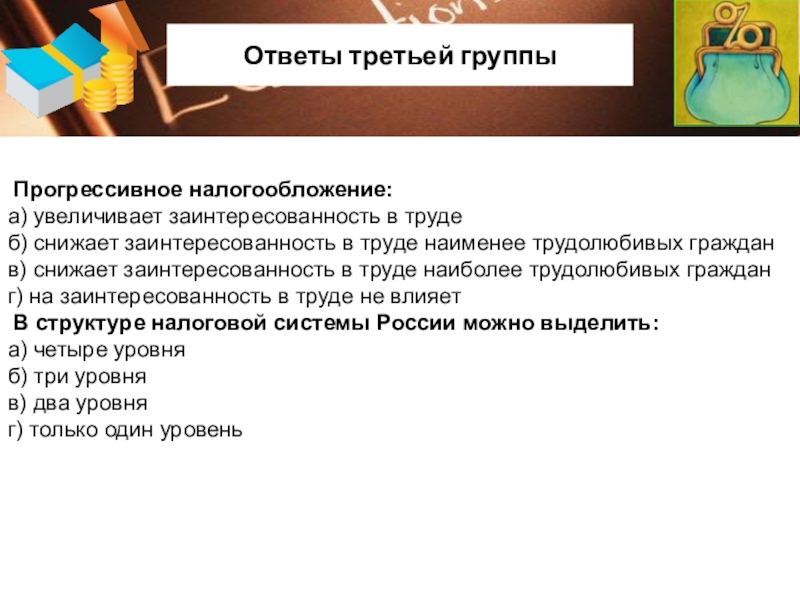 Ответы третьей группы

%

Прогрессивное налогообложение:
а) увеличивает заинтересованность в труде
б) снижает заинтересованность в труде наименее трудолюбивых граждан
в) снижает заинтересованность в труде наиболее трудолюбивых граждан
г) на заинтересованность в труде не влияет

В структуре налоговой системы России можно выделить:
а) четыре уровня
б) три уровня
в) два уровня
г) только один уровень